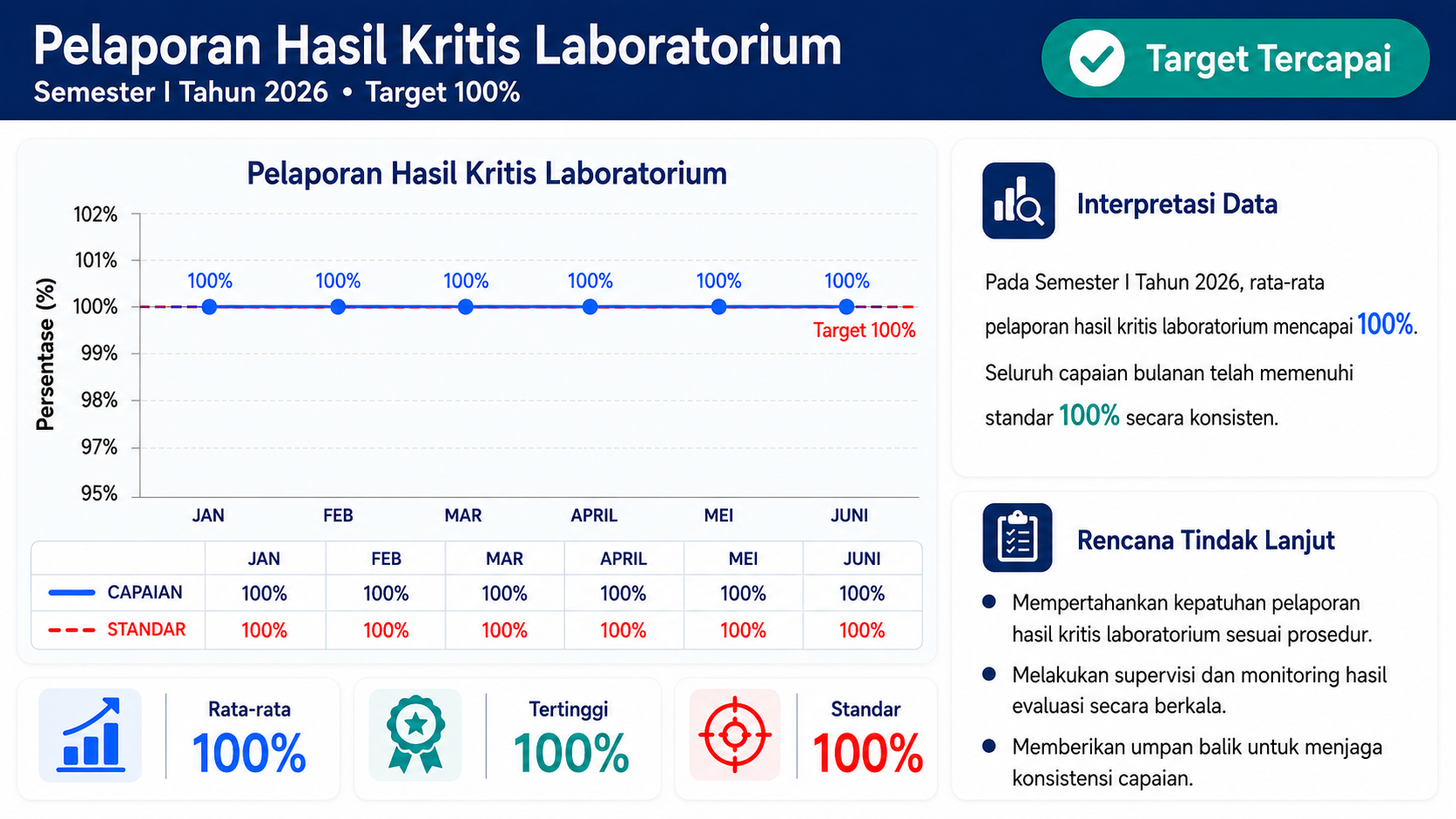 Pelaporan Hasil Kritis Laboratorium
Semester I Tahun 2026 • Target 100%

Target Tercapai

Pelaporan Hasil Kritis Laboratorium

Persentase (%)

102%
101%
100%
99%
98%
97%
95%

100% 100% 100% 100% 100% 100%

Target 100%

JAN FEB MAR APRIL MEI JUNI

| | JAN | FEB | MAR | APRIL | MEI | JUNI |
|---|---|---|---|---|---|---|
| CAPAIAN | 100% | 100% | 100% | 100% | 100% | 100% |
| STANDAR | 100% | 100% | 100% | 100% | 100% | 100% |

Rata-rata
100%

Tertinggi
100%

Standar
100%

Interpretasi Data

Pada Semester I Tahun 2026, rata-rata pelaporan hasil kritis laboratorium mencapai 100%. Seluruh capaian bulanan telah memenuhi standar 100% secara konsisten.

Rencana Tindak Lanjut

• Mempertahankan kepatuhan pelaporan hasil kritis laboratorium sesuai prosedur.
• Melakukan supervisi dan monitoring hasil evaluasi secara berkala.
• Memberikan umpan balik untuk menjaga konsistensi capaian.